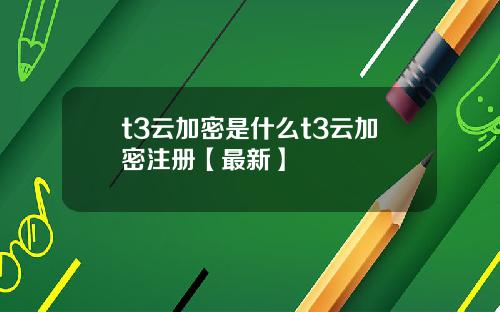 t3云加密是什么t3云加密注册【最新】